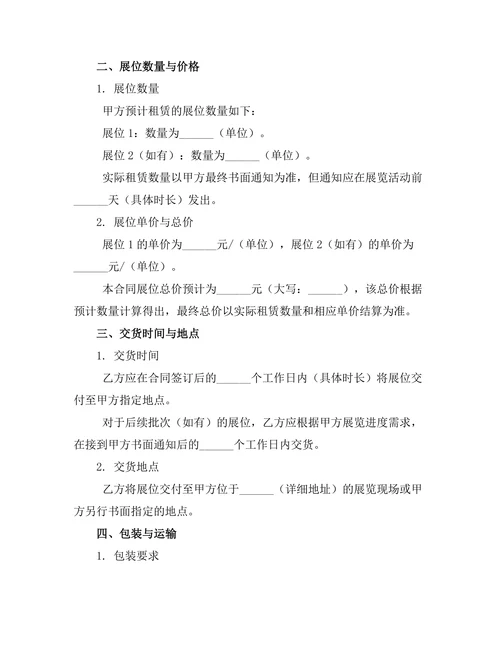 二、展位数量与价格

1. 展位数量

甲方预计租赁的展位数量如下：

展位 1：数量为______（单位）。

展位 2（如有）：数量为______（单位）。

实际租赁数量以甲方最终书面通知为准，但通知应在展览活动前______天（具体时长）发出。

2. 展位单价与总价

展位 1 的单价为______元/（单位），展位 2（如有）的单价为______元/（单位）。

本合同展位总价预计为______元（大写：______），该总价根据预计数量计算得出，最终总价以实际租赁数量和相应单价结算为准。

三、交货时间与地点

1. 交货时间

乙方应在合同签订后的______个工作日内（具体时长）将展位交付至甲方指定地点。

对于后续批次（如有）的展位，乙方应根据甲方展览进度需求，在接到甲方书面通知后的______个工作日内交货。

2. 交货地点

乙方将展位交付至甲方位于______（详细地址）的展览现场或甲方另行书面指定的地点。

四、包装与运输

1. 包装要求